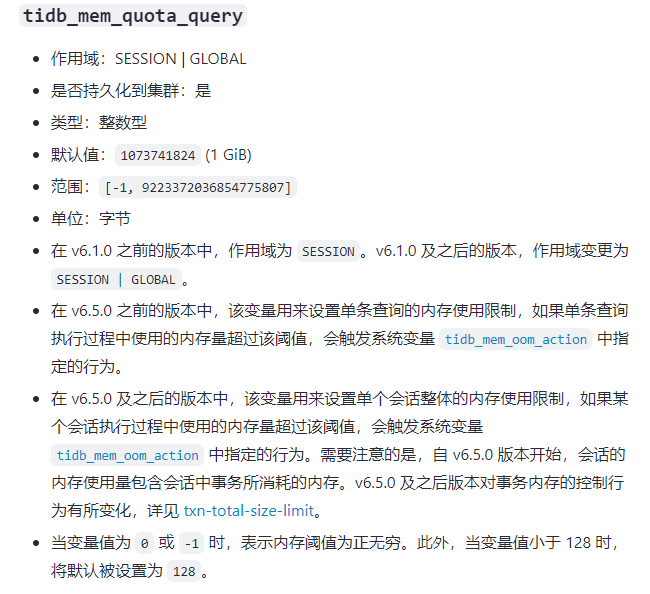 tidb_mem_quota_query

- 作用域：SESSION | GLOBAL
- 是否持久化到集群：是
- 类型：整数型
- 默认值：1073741824 (1 GiB)
- 范围：[-1, 9223372036854775807]
- 单位：字节
- 在 v6.1.0 之前的版本中，作用域为 SESSION。v6.1.0 及之后的版本，作用域变更为 SESSION | GLOBAL。
- 在 v6.5.0 之前的版本中，该变量用来设置单条查询的内存使用限制，如果单条查询执行过程中使用的内存量超过该阈值，会触发系统变量 tidb_mem_oom_action 中指定的行为。
- 在 v6.5.0 及之后的版本中，该变量用来设置单个会话整体的内存使用限制，如果某个会话执行过程中使用的内存量超过该阈值，会触发系统变量 tidb_mem_oom_action 中指定的行为。需要注意的是，自 v6.5.0 版本开始，会话的内存使用量包含会话中事务所消耗的内存。v6.5.0 及之后版本对事务内存的控制行为有所变化，详见 txn-total-size-limit。
- 当变量值为 0 或 -1 时，表示内存阈值为正无穷。此外，当变量值小于 128 时，将默认被设置为 128。